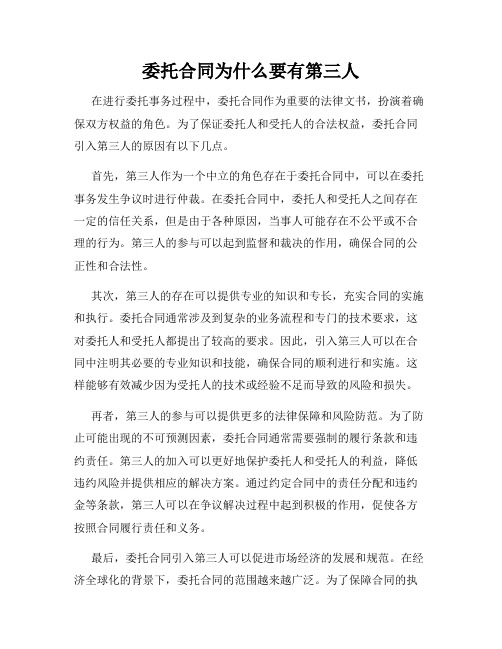 委托合同为什么要有第三人

在进行委托事务过程中，委托合同作为重要的法律文书，扮演着确保双方权益的角色。为了保证委托人和受托人的合法权益，委托合同引入第三人的原因有以下几点。

首先，第三人作为一个中立的角色存在于委托合同中，可以在委托事务发生争议时进行仲裁。在委托合同中，委托人和受托人之间存在一定的信任关系，但是由于各种原因，当事人可能存在不公平或不合理的行为。第三人的参与可以起到监督和裁决的作用，确保合同的公正性和合法性。

其次，第三人的存在可以提供专业的知识和专长，充实合同的实施和执行。委托合同通常涉及到复杂的业务流程和专门的技术要求，这对委托人和受托人都提出了较高的要求。因此，引入第三人可以在合同中注明其必要的专业知识和技能，确保合同的顺利进行和实施。这样能够有效减少因为受托人的技术或经验不足而导致的风险和损失。

再者，第三人的参与可以提供更多的法律保障和风险防范。为了防止可能出现的不可预测因素，委托合同通常需要强制的履行条款和违约责任。第三人的加入可以更好地保护委托人和受托人的利益，降低违约风险并提供相应的解决方案。通过约定合同中的责任分配和违约金等条款，第三人可以在争议解决过程中起到积极的作用，促使各方按照合同履行责任和义务。

最后，委托合同引入第三人可以促进市场经济的发展和规范。在经济全球化的背景下，委托合同的范围越来越广泛。为了保障合同的执